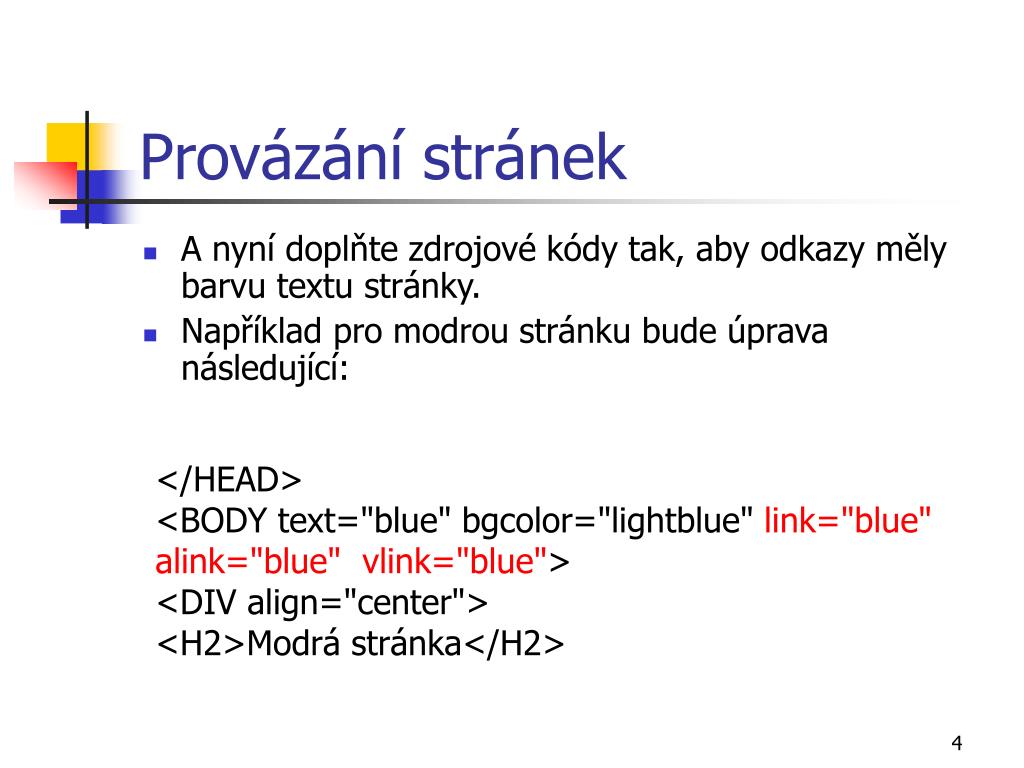 Provázání stránek

A nyní doplňte zdrojové kódy tak, aby odkazy měly barvu textu stránky.

Například pro modrou stránku bude úprava následující:

</HEAD>
<BODY text="blue" bgcolor="lightblue" link="blue" alink="blue"  vlink="blue">
<DIV align="center">
<H2>Modrá stránka</H2>

4